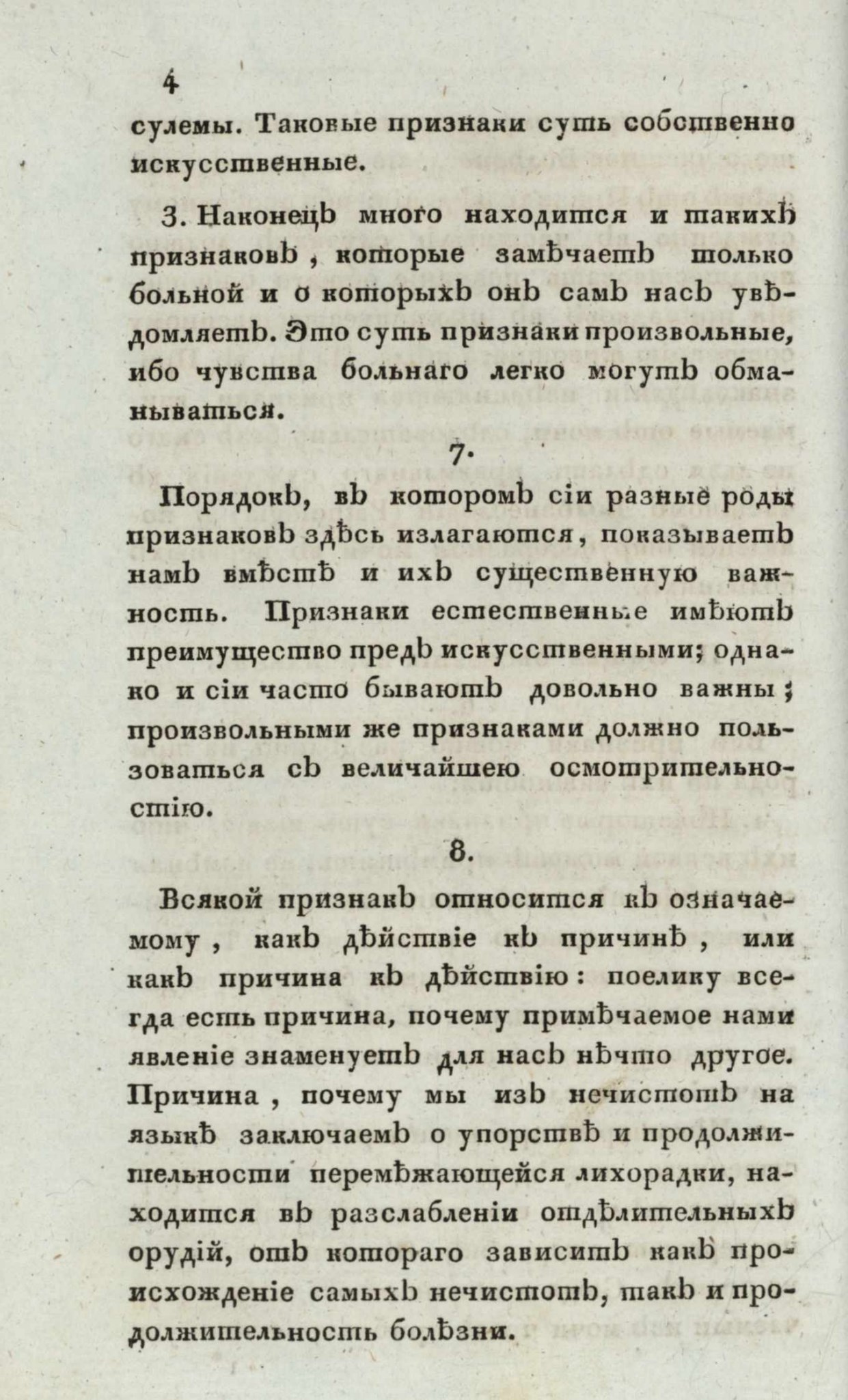 4

сулемы. Таковые признаки суть собственно искусственные.

3. Наконецъ много находится и такихъ признаковъ, которые замѣчаетъ только больной и о которыхъ онъ самъ насъ увѣдомляетъ. Это суть признаки произвольные, ибо чувства больнаго легко могутъ обманываться.

7.

Порядокъ, въ которомъ сіи разные роды признаковъ здѣсь излагаются, показываетъ намъ вмѣстѣ и ихъ существенную важность. Признаки естественные имѣютъ преимущество предъ искусственными; однако и сіи часто бываютъ довольно важны; произвольными же признаками должно пользоваться съ величайшею осмотрительностію.

8.

Всякой признакъ относится къ означаемому, какъ дѣйствіе къ причинѣ, или какъ причина къ дѣйствію: поелику всегда есть причина, почему примѣчаемое нами явленіе знаменуетъ для насъ нѣчто другое. Причина, почему мы изъ нечистотъ на языкѣ заключаемъ о упорствѣ и продолжительности перемѣжающейся лихорадки, находится въ разслабленіи отдѣлительныхъ орудій, отъ котораго зависитъ какъ происхожденіе самыхъ нечистотъ, такъ и продолжительность болѣзни.